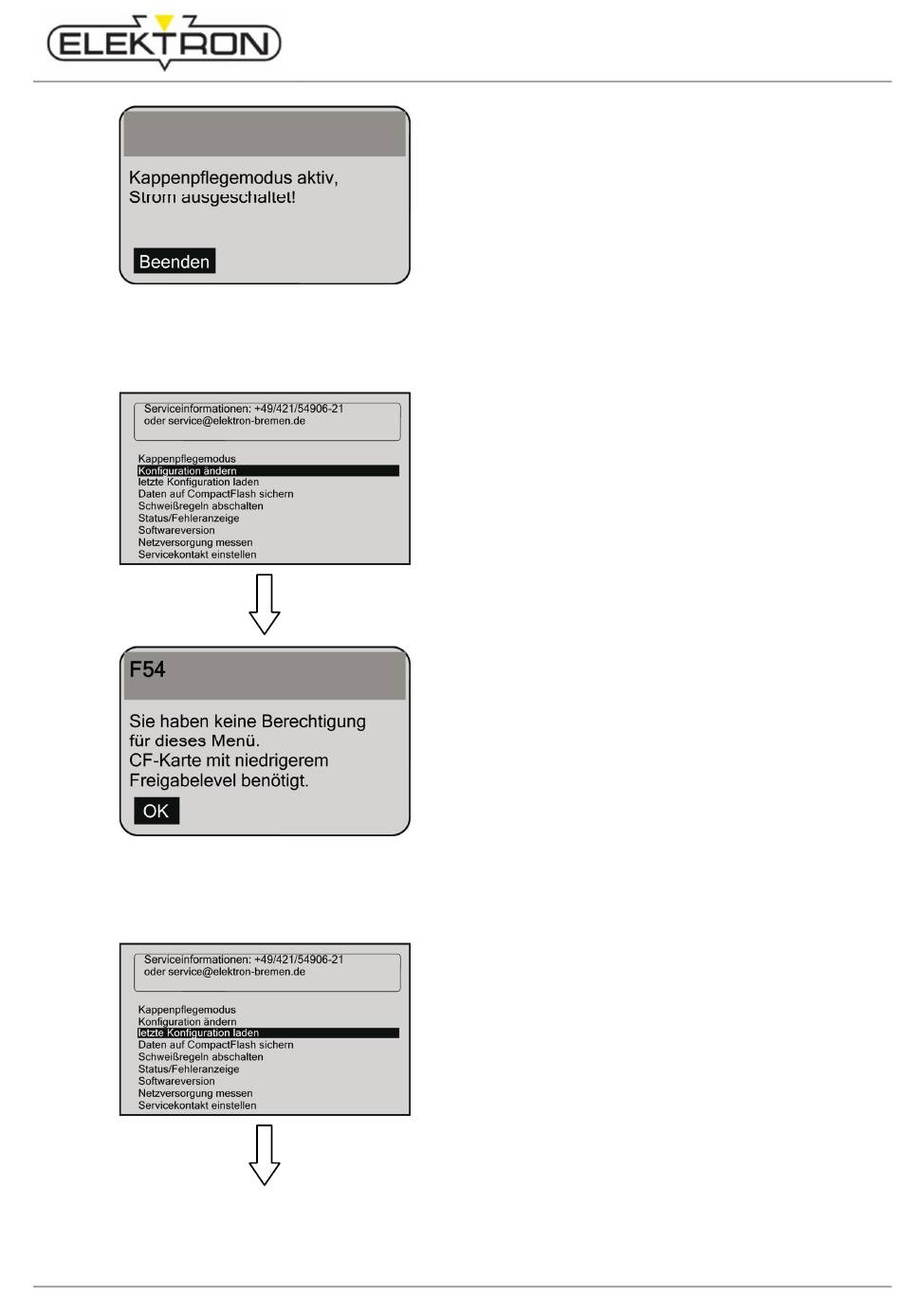 ELEKTRON

Kappenpflegemodus aktiv,
Strom ausgeschaltet!

Beenden

Serviceinformationen: +49/421/54906-21
oder service@elektron-bremen.de

Kappenpflegemodus
Konfiguration ändern
letzte Konfiguration laden
Daten auf CompactFlash sichern
Schweißregeln abschalten
Status/Fehleranzeige
Softwareversion
Netzversorgung messen
Servicekontakt einstellen

F54

Sie haben keine Berechtigung
für dieses Menü.
CF-Karte mit niedrigerem
Freigabelevel benötigt.

OK

Serviceinformationen: +49/421/54906-21
oder service@elektron-bremen.de

Kappenpflegemodus
Konfiguration ändern
letzte Konfiguration laden
Daten auf CompactFlash sichern
Schweißregeln abschalten
Status/Fehleranzeige
Softwareversion
Netzversorgung messen
Servicekontakt einstellen